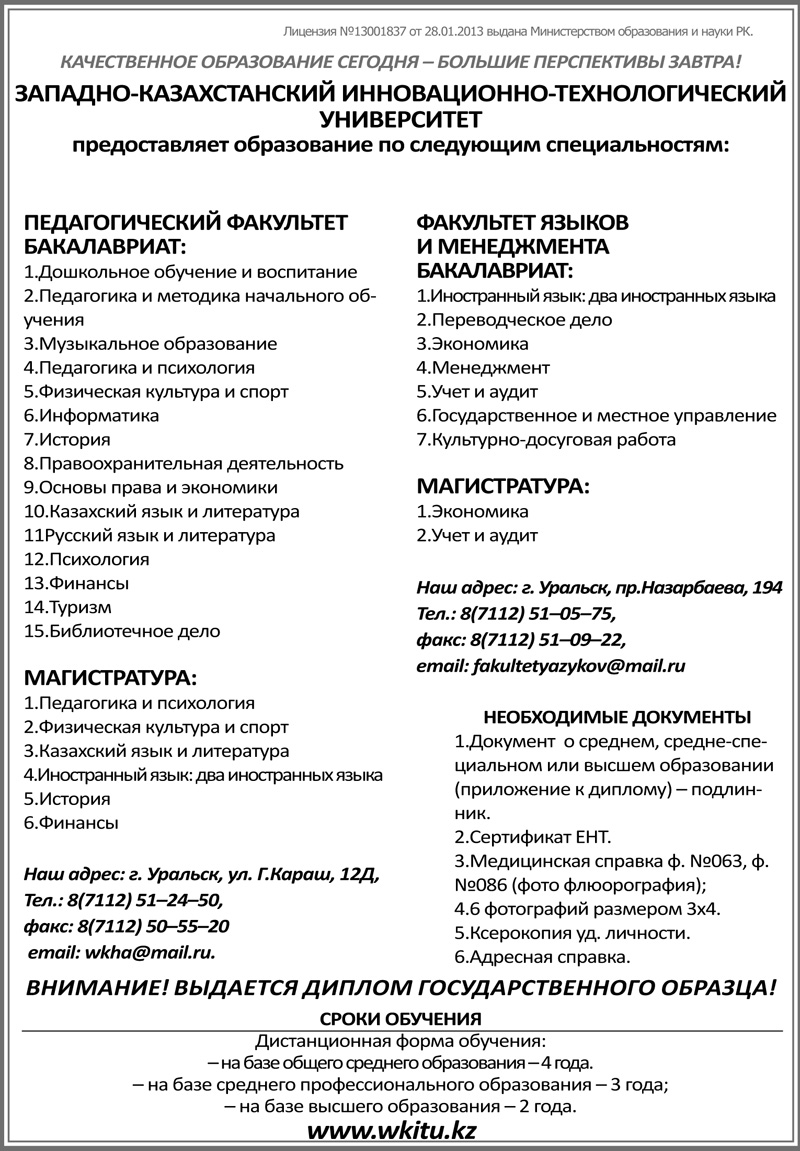 Лицензия №13001837 от 28.01.2013 выдана Министерством образования и науки РК.

КАЧЕСТВЕННОЕ ОБРАЗОВАНИЕ СЕГОДНЯ – БОЛЬШИЕ ПЕРСПЕКТИВЫ ЗАВТРА!

ЗАПАДНО-КАЗАХСТАНСКИЙ ИННОВАЦИОННО-ТЕХНОЛОГИЧЕСКИЙ УНИВЕРСИТЕТ
предоставляет образование по следующим специальностям:

ПЕДАГОГИЧЕСКИЙ ФАКУЛЬТЕТ
БАКАЛАВРИАТ:
1.Дошкольное обучение и воспитание
2.Педагогика и методика начального обучения
3.Музыкальное образование
4.Педагогика и психология
5.Физическая культура и спорт
6.Информатика
7.История
8.Правоохранительная деятельность
9.Основы права и экономики
10.Казахский язык и литература
11Русский язык и литература
12.Психология
13.Финансы
14.Туризм
15.Библиотечное дело

МАГИСТРАТУРА:
1.Педагогика и психология
2.Физическая культура и спорт
3.Казахский язык и литература
4.Иностранный язык: два иностранных языка
5.История
6.Финансы

Наш адрес: г. Уральск, ул. Г.Караш, 12Д,
Тел.: 8(7112) 51–24–50,
факс: 8(7112) 50–55–20
email: wkha@mail.ru.

ФАКУЛЬТЕТ ЯЗЫКОВ
И МЕНЕДЖМЕНТА
БАКАЛАВРИАТ:
1.Иностранный язык: два иностранных языка
2.Переводческое дело
3.Экономика
4.Менеджмент
5.Учет и аудит
6.Государственное и местное управление
7.Культурно-досуговая работа

МАГИСТРАТУРА:
1.Экономика
2.Учет и аудит

Наш адрес: г. Уральск, пр.Назарбаева, 194
Тел.: 8(7112) 51–05–75,
факс: 8(7112) 51–09–22,
email: fakultetyazykov@mail.ru

НЕОБХОДИМЫЕ ДОКУМЕНТЫ
1.Документ о среднем, средне-специальном или высшем образовании (приложение к диплому) – подлинник.
2.Сертификат ЕНТ.
3.Медицинская справка ф. №063, ф. №086 (фото флюорография);
4.6 фотографий размером 3х4.
5.Ксерокопия уд. личности.
6.Адресная справка.

ВНИМАНИЕ! ВЫДАЕТСЯ ДИПЛОМ ГОСУДАРСТВЕННОГО ОБРАЗЦА!

СРОКИ ОБУЧЕНИЯ
Дистанционная форма обучения:
– на базе общего среднего образования – 4 года.
– на базе среднего профессионального образования – 3 года;
– на базе высшего образования – 2 года.
www.wkitu.kz